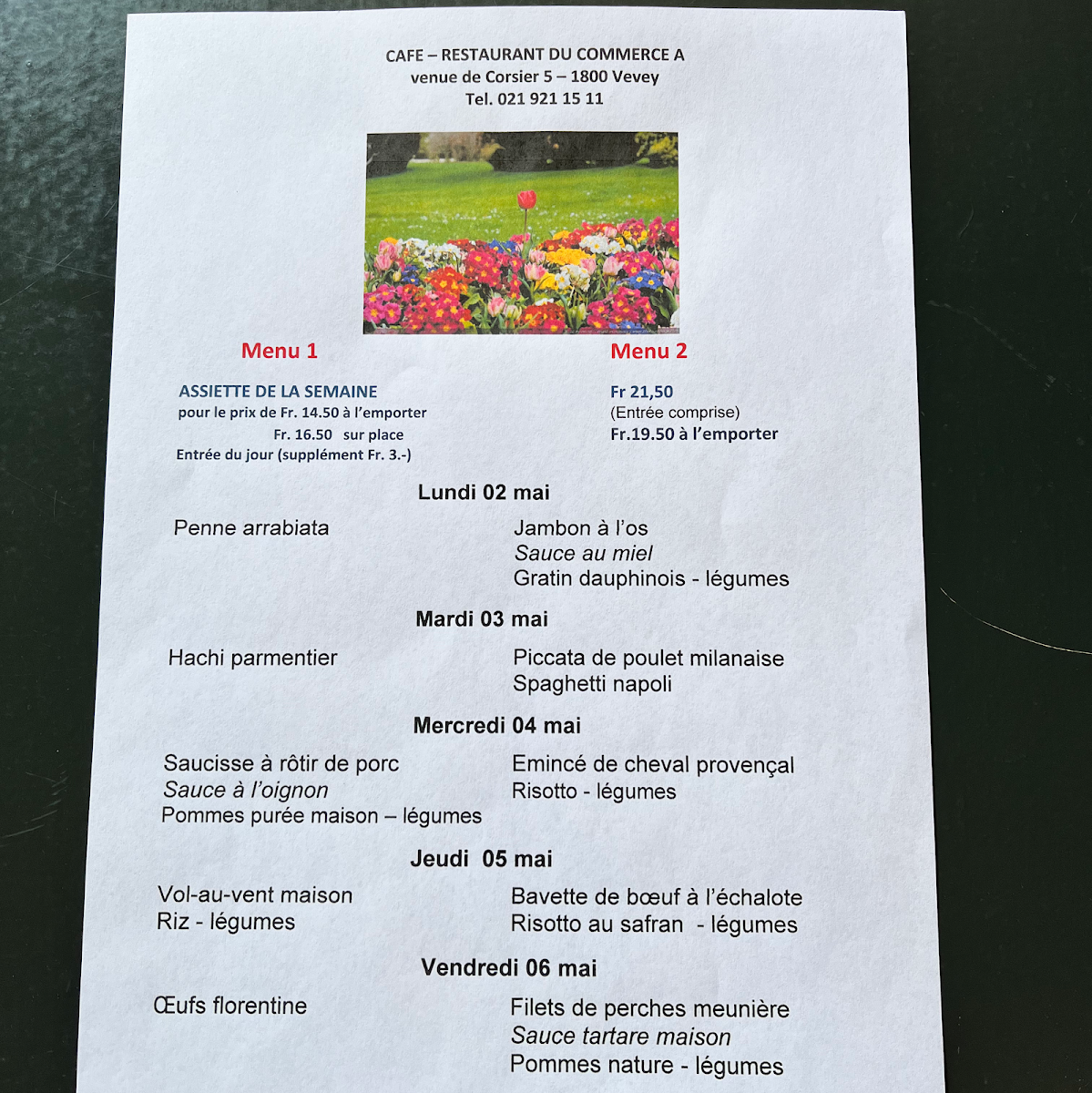 CAFE – RESTAURANT DU COMMERCE A
venue de Corsier 5 – 1800 Vevey
Tel. 021 921 15 11

Menu 1

ASSIETTE DE LA SEMAINE
pour le prix de Fr. 14.50 à l'emporter
Fr. 16.50 sur place
Entrée du jour (supplément Fr. 3.-)

Menu 2

Fr 21,50
(Entrée comprise)
Fr.19.50 à l'emporter

Lundi 02 mai

Penne arrabiata

Jambon à l'os
Sauce au miel
Gratin dauphinois - légumes

Mardi 03 mai

Hachi parmentier

Piccata de poulet milanaise
Spaghetti napoli

Mercredi 04 mai

Saucisse à rôtir de porc
Sauce à l'oignon
Pommes purée maison – légumes

Emincé de cheval provençal
Risotto - légumes

Jeudi 05 mai

Vol-au-vent maison
Riz - légumes

Bavette de bœuf à l'échalote
Risotto au safran - légumes

Vendredi 06 mai

Œufs florentine

Filets de perches meunière
Sauce tartare maison
Pommes nature - légumes